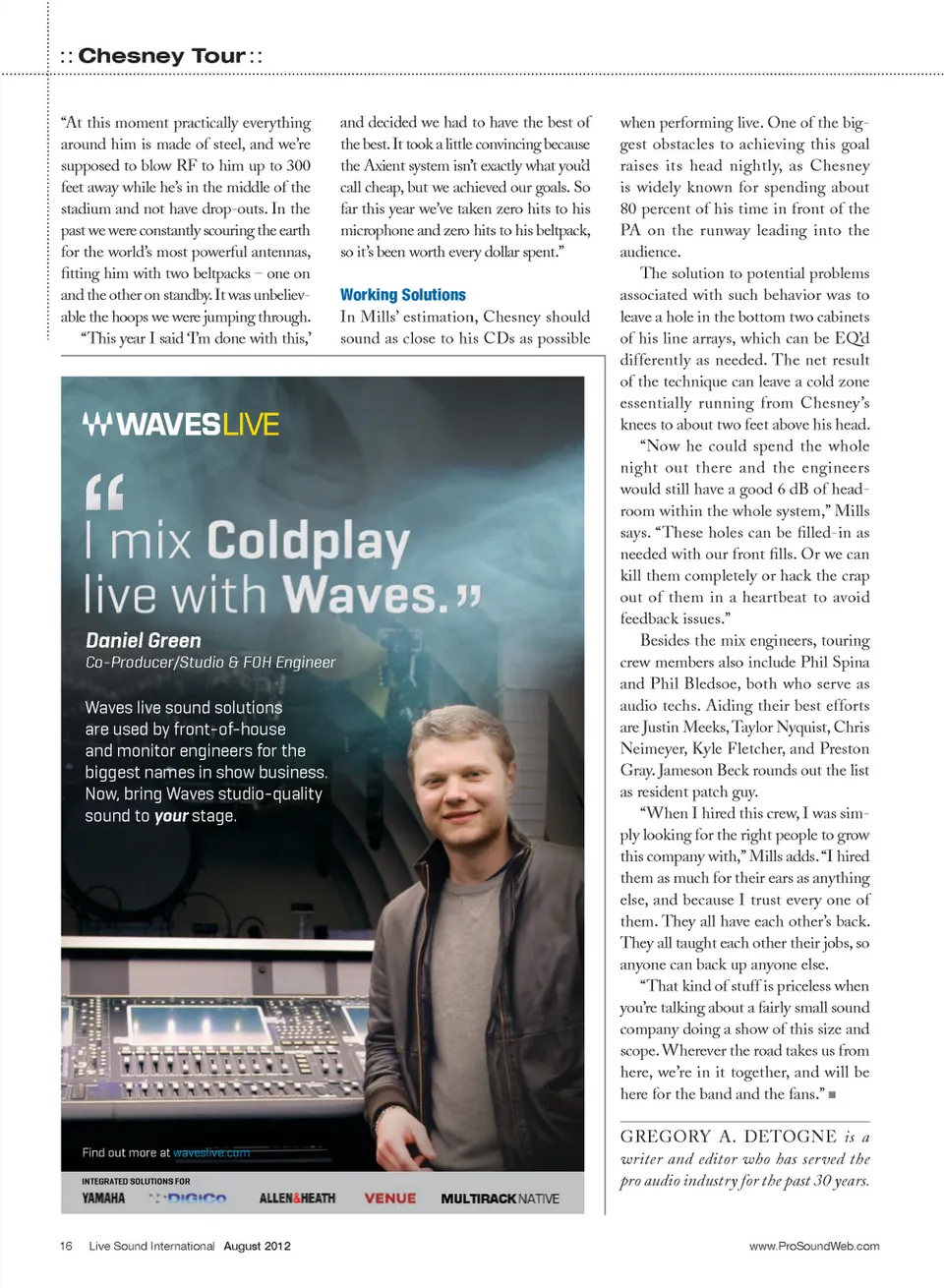 :: Chesney Tour ::

"At this moment practically everything around him is made of steel, and we're supposed to blow RF to him up to 300 feet away while he's in the middle of the stadium and not have drop-outs. In the past we were constantly scouring the earth for the world's most powerful antennas, fitting him with two beltpacks – one on and the other on standby. It was unbelievable the hoops we were jumping through.

"This year I said 'I'm done with this,' and decided we had to have the best of the best. It took a little convincing because the Axient system isn't exactly what you'd call cheap, but we achieved our goals. So far this year we've taken zero hits to his microphone and zero hits to his beltpack, so it's been worth every dollar spent."

Working Solutions

In Mills' estimation, Chesney should sound as close to his CDs as possible when performing live. One of the biggest obstacles to achieving this goal raises its head nightly, as Chesney is widely known for spending about 80 percent of his time in front of the PA on the runway leading into the audience.

The solution to potential problems associated with such behavior was to leave a hole in the bottom two cabinets of his line arrays, which can be EQ'd differently as needed. The net result of the technique can leave a cold zone essentially running from Chesney's knees to about two feet above his head.

"Now he could spend the whole night out there and the engineers would still have a good 6 dB of headroom within the whole system," Mills says. "These holes can be filled-in as needed with our front fills. Or we can kill them completely or hack the crap out of them in a heartbeat to avoid feedback issues."

Besides the mix engineers, touring crew members also include Phil Spina and Phil Bledsoe, both who serve as audio techs. Aiding their best efforts are Justin Meeks, Taylor Nyquist, Chris Neimeyer, Kyle Fletcher, and Preston Gray. Jameson Beck rounds out the list as resident patch guy.

"When I hired this crew, I was simply looking for the right people to grow this company with," Mills adds. "I hired them as much for their ears as anything else, and because I trust every one of them. They all have each other's back. They all taught each other their jobs, so anyone can back up anyone else.

"That kind of stuff is priceless when you're talking about a fairly small sound company doing a show of this size and scope. Wherever the road takes us from here, we're in it together, and will be here for the band and the fans." ■

GREGORY A. DETOGNE is a writer and editor who has served the pro audio industry for the past 30 years.

WAVESLIVE

"I mix Coldplay live with Waves."

Daniel Green
Co-Producer/Studio & FOH Engineer

Waves live sound solutions are used by front-of-house and monitor engineers for the biggest names in show business. Now, bring Waves studio-quality sound to your stage.

Find out more at waveslive.com

INTEGRATED SOLUTIONS FOR
YAMAHA DiGiCo ALLEN&HEATH VENUE MULTIRACK NATIVE

16 Live Sound International August 2012

www.ProSoundWeb.com